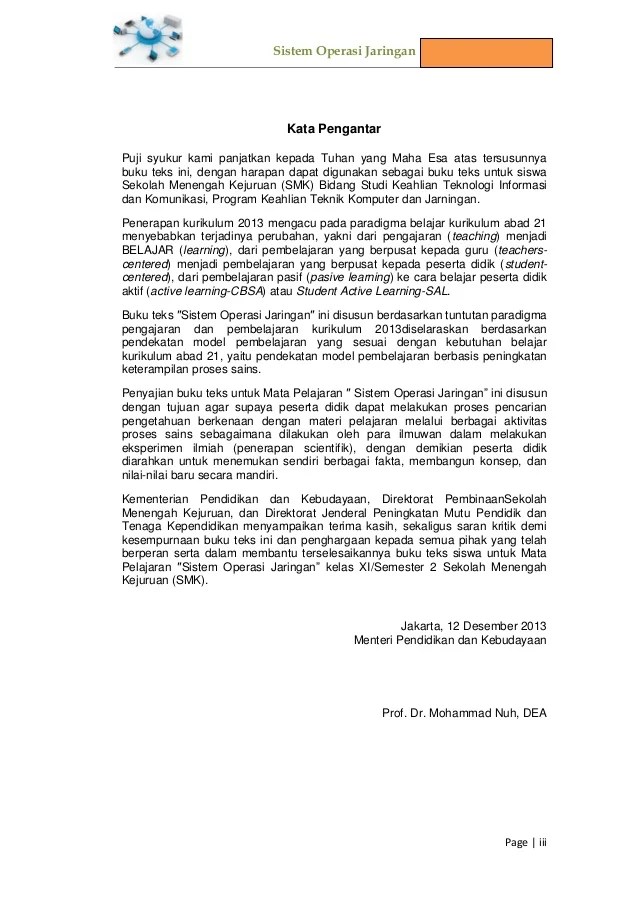 Sistem Operasi Jaringan

Kata Pengantar

Puji syukur kami panjatkan kepada Tuhan yang Maha Esa atas tersusunnya buku teks ini, dengan harapan dapat digunakan sebagai buku teks untuk siswa Sekolah Menengah Kejuruan (SMK) Bidang Studi Keahlian Teknologi Informasi dan Komunikasi, Program Keahlian Teknik Komputer dan Jarningan.

Penerapan kurikulum 2013 mengacu pada paradigma belajar kurikulum abad 21 menyebabkan terjadinya perubahan, yakni dari pengajaran (teaching) menjadi BELAJAR (learning), dari pembelajaran yang berpusat kepada guru (teachers-centered) menjadi pembelajaran yang berpusat kepada peserta didik (student-centered), dari pembelajaran pasif (pasive learning) ke cara belajar peserta didik aktif (active learning-CBSA) atau Student Active Learning-SAL.

Buku teks "Sistem Operasi Jaringan" ini disusun berdasarkan tuntutan paradigma pengajaran dan pembelajaran kurikulum 2013diselaraskan berdasarkan pendekatan model pembelajaran yang sesuai dengan kebutuhan belajar kurikulum abad 21, yaitu pendekatan model pembelajaran berbasis peningkatan keterampilan proses sains.

Penyajian buku teks untuk Mata Pelajaran " Sistem Operasi Jaringan" ini disusun dengan tujuan agar supaya peserta didik dapat melakukan proses pencarian pengetahuan berkenaan dengan materi pelajaran melalui berbagai aktivitas proses sains sebagaimana dilakukan oleh para ilmuwan dalam melakukan eksperimen ilmiah (penerapan scientifik), dengan demikian peserta didik diarahkan untuk menemukan sendiri berbagai fakta, membangun konsep, dan nilai-nilai baru secara mandiri.

Kementerian Pendidikan dan Kebudayaan, Direktorat PembinaanSekolah Menengah Kejuruan, dan Direktorat Jenderal Peningkatan Mutu Pendidik dan Tenaga Kependidikan menyampaikan terima kasih, sekaligus saran kritik demi kesempurnaan buku teks ini dan penghargaan kepada semua pihak yang telah berperan serta dalam membantu terselesaikannya buku teks siswa untuk Mata Pelajaran "Sistem Operasi Jaringan" kelas XI/Semester 2 Sekolah Menengah Kejuruan (SMK).

Jakarta, 12 Desember 2013
Menteri Pendidikan dan Kebudayaan

Prof. Dr. Mohammad Nuh, DEA

Page | iii